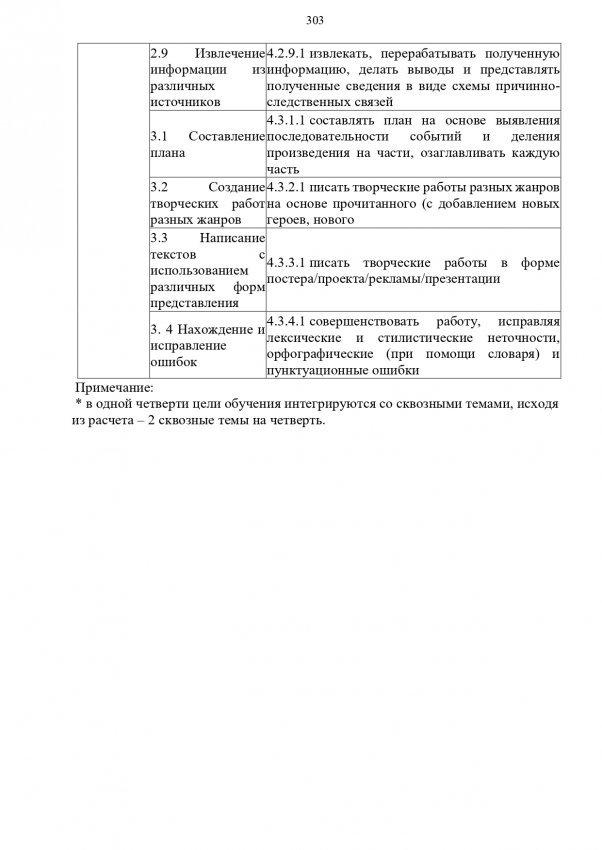 303

| | | |
|---|---|---|
| | 2.9 Извлечение информации из различных источников | 4.2.9.1 извлекать, перерабатывать полученную информацию, делать выводы и представлять полученные сведения в виде схемы причинно-следственных связей |
| | 3.1 Составление плана | 4.3.1.1 составлять план на основе выявления последовательности событий и деления произведения на части, озаглавливать каждую часть |
| | 3.2 Создание творческих работ разных жанров | 4.3.2.1 писать творческие работы разных жанров на основе прочитанного (с добавлением новых героев, нового |
| | 3.3 Написание текстов с использованием различных форм представления | 4.3.3.1 писать творческие работы в форме постера/проекта/рекламы/презентации |
| | 3. 4 Нахождение и исправление ошибок | 4.3.4.1 совершенствовать работу, исправляя лексические и стилистические неточности, орфографические (при помощи словаря) и пунктуационные ошибки |

Примечание:
* в одной четверти цели обучения интегрируются со сквозными темами, исходя из расчета – 2 сквозные темы на четверть.